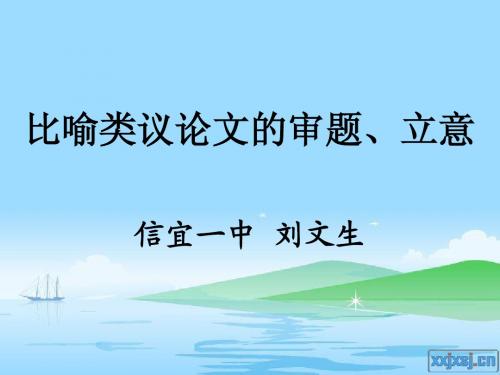 比喻类议论文的审题、立意

信宜一中 刘文生

xxjxsj.cn